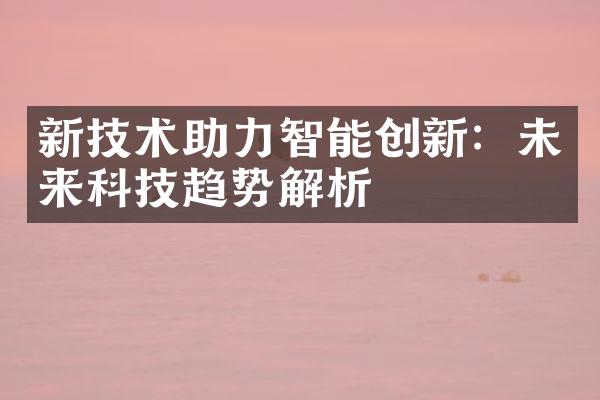 新技术助力智能创新：未来科技趋势解析